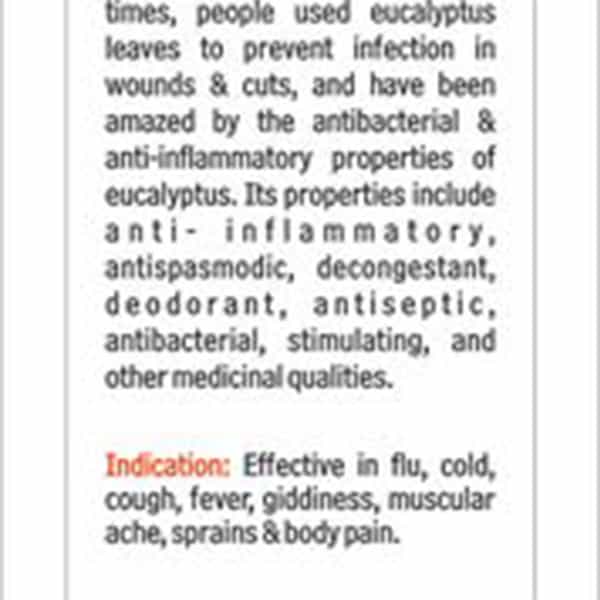 times, people used eucalyptus leaves to prevent infection in wounds & cuts, and have been amazed by the antibacterial & anti-inflammatory properties of eucalyptus. Its properties include anti- inflammatory, antispasmodic, decongestant, deodorant, antiseptic, antibacterial, stimulating, and other medicinal qualities.

Indication: Effective in flu, cold, cough, fever, giddiness, muscular ache, sprains & body pain.